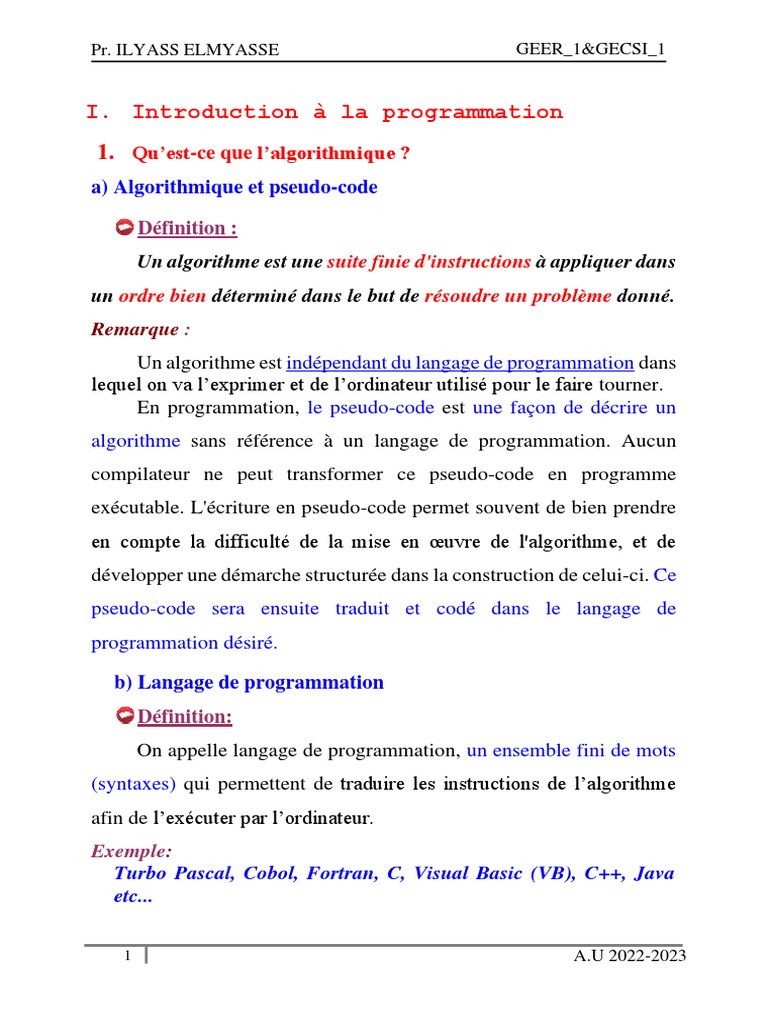 Pr. ILYASS ELMYASSE GEER_1&GECSI_1

I. Introduction à la programmation

1. Qu'est-ce que l'algorithmique ?

a) Algorithmique et pseudo-code

Définition :

Un algorithme est une suite finie d'instructions à appliquer dans un ordre bien déterminé dans le but de résoudre un problème donné.

Remarque :

Un algorithme est indépendant du langage de programmation dans lequel on va l'exprimer et de l'ordinateur utilisé pour le faire tourner.

En programmation, le pseudo-code est une façon de décrire un algorithme sans référence à un langage de programmation. Aucun compilateur ne peut transformer ce pseudo-code en programme exécutable. L'écriture en pseudo-code permet souvent de bien prendre en compte la difficulté de la mise en œuvre de l'algorithme, et de développer une démarche structurée dans la construction de celui-ci. Ce pseudo-code sera ensuite traduit et codé dans le langage de programmation désiré.

b) Langage de programmation

Définition:

On appelle langage de programmation, un ensemble fini de mots (syntaxes) qui permettent de traduire les instructions de l'algorithme afin de l'exécuter par l'ordinateur.

Exemple:
Turbo Pascal, Cobol, Fortran, C, Visual Basic (VB), C++, Java etc...

1 A.U 2022-2023